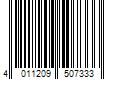 4 011209 507333